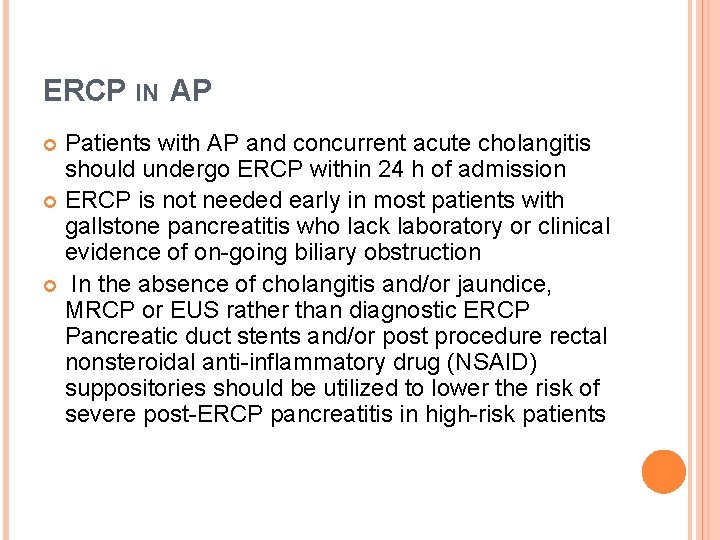 ERCP IN AP

Patients with AP and concurrent acute cholangitis should undergo ERCP within 24 h of admission

ERCP is not needed early in most patients with gallstone pancreatitis who lack laboratory or clinical evidence of on-going biliary obstruction

In the absence of cholangitis and/or jaundice, MRCP or EUS rather than diagnostic ERCP Pancreatic duct stents and/or post procedure rectal nonsteroidal anti-inflammatory drug (NSAID) suppositories should be utilized to lower the risk of severe post-ERCP pancreatitis in high-risk patients